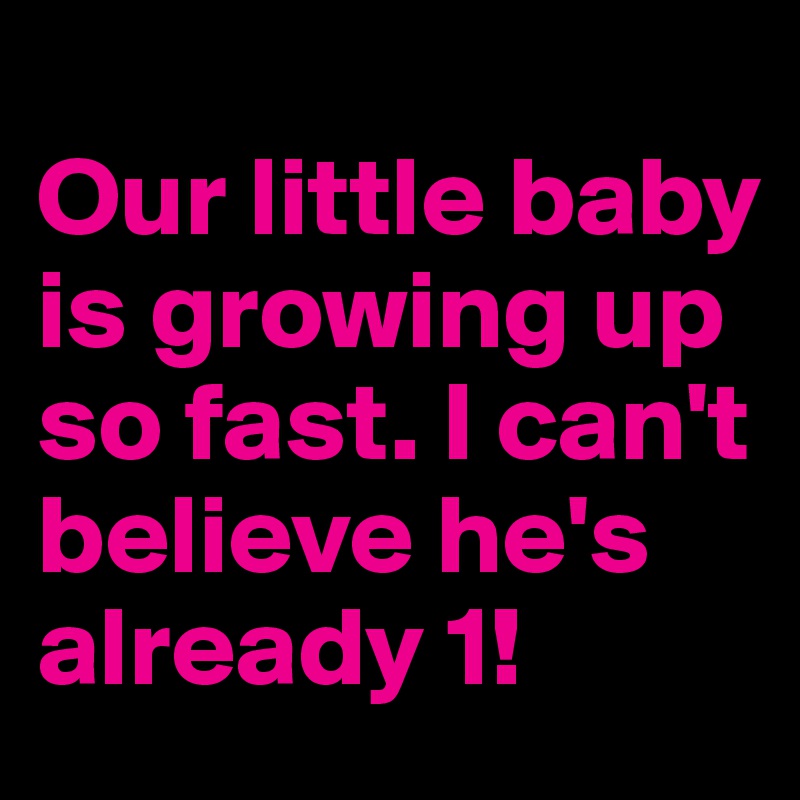 Our little baby is growing up so fast. I can't believe he's already 1!